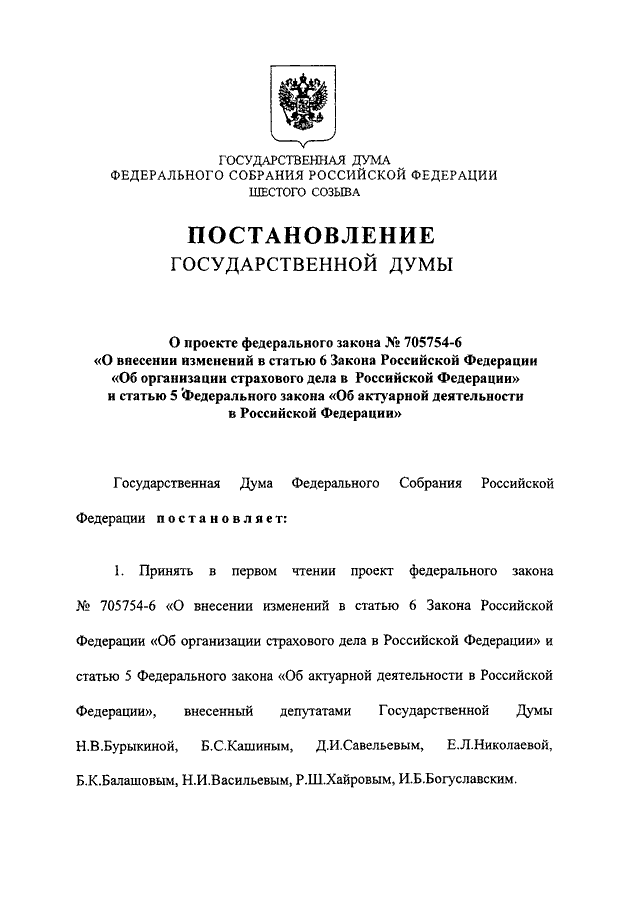 ГОСУДАРСТВЕННАЯ ДУМА
ФЕДЕРАЛЬНОГО СОБРАНИЯ РОССИЙСКОЙ ФЕДЕРАЦИИ
ШЕСТОГО СОЗЫВА

ПОСТАНОВЛЕНИЕ
ГОСУДАРСТВЕННОЙ ДУМЫ

О проекте федерального закона № 705754-6
«О внесении изменений в статью 6 Закона Российской Федерации
«Об организации страхового дела в Российской Федерации»
и статью 5 Федерального закона «Об актуарной деятельности
в Российской Федерации»

Государственная Дума Федерального Собрания Российской Федерации постановляет:

1. Принять в первом чтении проект федерального закона № 705754-6 «О внесении изменений в статью 6 Закона Российской Федерации «Об организации страхового дела в Российской Федерации» и статью 5 Федерального закона «Об актуарной деятельности в Российской Федерации», внесенный депутатами Государственной Думы Н.В.Бурыкиной, Б.С.Кашиным, Д.И.Савельевым, Е.Л.Николаевой, Б.К.Балашовым, Н.И.Васильевым, Р.Ш.Хайровым, И.Б.Богуславским.